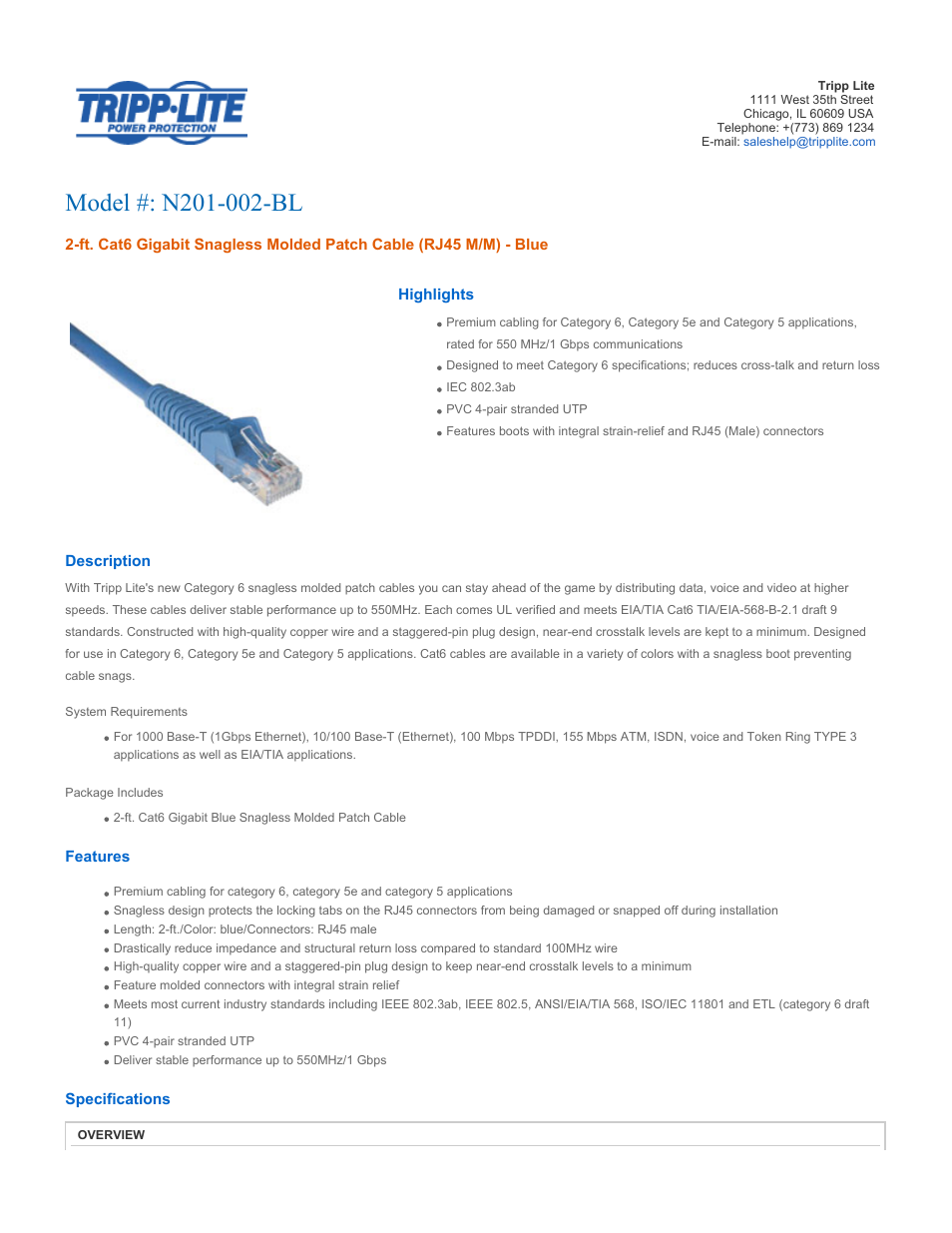 TRIPP·LITE
POWER PROTECTION

Tripp Lite
1111 West 35th Street
Chicago, IL 60609 USA
Telephone: +(773) 869 1234
E-mail: saleshelp@tripplite.com

Model #: N201-002-BL

2-ft. Cat6 Gigabit Snagless Molded Patch Cable (RJ45 M/M) - Blue

Highlights

- Premium cabling for Category 6, Category 5e and Category 5 applications, rated for 550 MHz/1 Gbps communications
- Designed to meet Category 6 specifications; reduces cross-talk and return loss
- IEC 802.3ab
- PVC 4-pair stranded UTP
- Features boots with integral strain-relief and RJ45 (Male) connectors

Description

With Tripp Lite's new Category 6 snagless molded patch cables you can stay ahead of the game by distributing data, voice and video at higher speeds. These cables deliver stable performance up to 550MHz. Each comes UL verified and meets EIA/TIA Cat6 TIA/EIA-568-B-2.1 draft 9 standards. Constructed with high-quality copper wire and a staggered-pin plug design, near-end crosstalk levels are kept to a minimum. Designed for use in Category 6, Category 5e and Category 5 applications. Cat6 cables are available in a variety of colors with a snagless boot preventing cable snags.

System Requirements

- For 1000 Base-T (1Gbps Ethernet), 10/100 Base-T (Ethernet), 100 Mbps TPDDI, 155 Mbps ATM, ISDN, voice and Token Ring TYPE 3 applications as well as EIA/TIA applications.

Package Includes

- 2-ft. Cat6 Gigabit Blue Snagless Molded Patch Cable

Features

- Premium cabling for category 6, category 5e and category 5 applications
- Snagless design protects the locking tabs on the RJ45 connectors from being damaged or snapped off during installation
- Length: 2-ft./Color: blue/Connectors: RJ45 male
- Drastically reduce impedance and structural return loss compared to standard 100MHz wire
- High-quality copper wire and a staggered-pin plug design to keep near-end crosstalk levels to a minimum
- Feature molded connectors with integral strain relief
- Meets most current industry standards including IEEE 802.3ab, IEEE 802.5, ANSI/EIA/TIA 568, ISO/IEC 11801 and ETL (category 6 draft 11)
- PVC 4-pair stranded UTP
- Deliver stable performance up to 550MHz/1 Gbps

Specifications

OVERVIEW